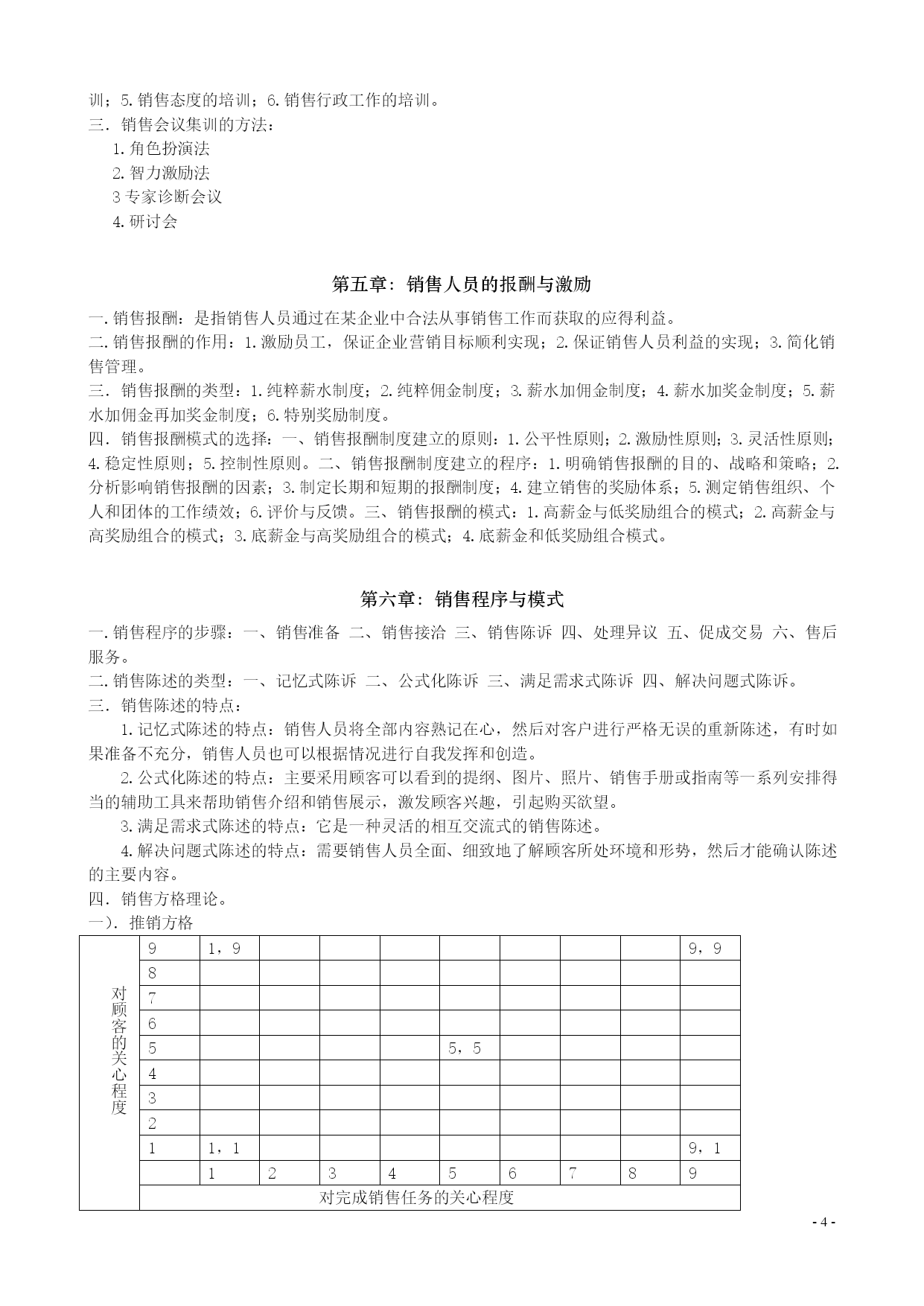 训；5.销售态度的培训；6.销售行政工作的培训。
三．销售会议集训的方法：
1.角色扮演法
2.智力激励法
3 专家诊断会议
4.研讨会

第五章：销售人员的报酬与激励

一.销售报酬：是指销售人员通过在某企业中合法从事销售工作而获取的应得利益。
二.销售报酬的作用：1.激励员工，保证企业营销目标顺利实现；2.保证销售人员利益的实现；3.简化销售管理。
三．销售报酬的类型：1.纯粹薪水制度；2.纯粹佣金制度；3.薪水加佣金制度；4.薪水加奖金制度；5.薪水加佣金再加奖金制度；6.特别奖励制度。
四．销售报酬模式的选择：一、销售报酬制度建立的原则：1.公平性原则；2.激励性原则；3.灵活性原则；4.稳定性原则；5.控制性原则。二、销售报酬制度建立的程序：1.明确销售报酬的目的、战略和策略；2.分析影响销售报酬的因素；3.制定长期和短期的报酬制度；4.建立销售的奖励体系；5.测定销售组织、个人和团体的工作绩效；6.评价与反馈。三、销售报酬的模式：1.高薪金与低奖励组合的模式；2.高薪金与高奖励组合的模式；3.底薪金与高奖励组合的模式；4.底薪金和低奖励组合模式。

第六章：销售程序与模式

一.销售程序的步骤：一、销售准备 二、销售接洽 三、销售陈诉 四、处理异议 五、促成交易 六、售后服务。
二.销售陈述的类型：一、记忆式陈诉 二、公式化陈诉 三、满足需求式陈诉 四、解决问题式陈诉。
三．销售陈述的特点：
1.记忆式陈述的特点：销售人员将全部内容熟记在心，然后对客户进行严格无误的重新陈述，有时如果准备不充分，销售人员也可以根据情况进行自我发挥和创造。
2.公式化陈述的特点：主要采用顾客可以看到的提纲、图片、照片、销售手册或指南等一系列安排得当的辅助工具来帮助销售介绍和销售展示，激发顾客兴趣，引起购买欲望。
3.满足需求式陈述的特点：它是一种灵活的相互交流式的销售陈述。
4.解决问题式陈述的特点：需要销售人员全面、细致地了解顾客所处环境和形势，然后才能确认陈述的主要内容。
四．销售方格理论。
一）．推销方格

| 对顾客的关心程度 | 9 | 1，9 | | | | | | | | 9，9 |
|---|---|---|---|---|---|---|---|---|---|---|
| | 8 | | | | | | | | | |
| | 7 | | | | | | | | | |
| | 6 | | | | | | | | | |
| | 5 | | | | | 5，5 | | | | |
| | 4 | | | | | | | | | |
| | 3 | | | | | | | | | |
| | 2 | | | | | | | | | |
| | 1 | 1，1 | | | | | | | | 9，1 |
| | | 1 | 2 | 3 | 4 | 5 | 6 | 7 | 8 | 9 |
| | 对完成销售任务的关心程度 | | | | | | | | | |

- 4 -